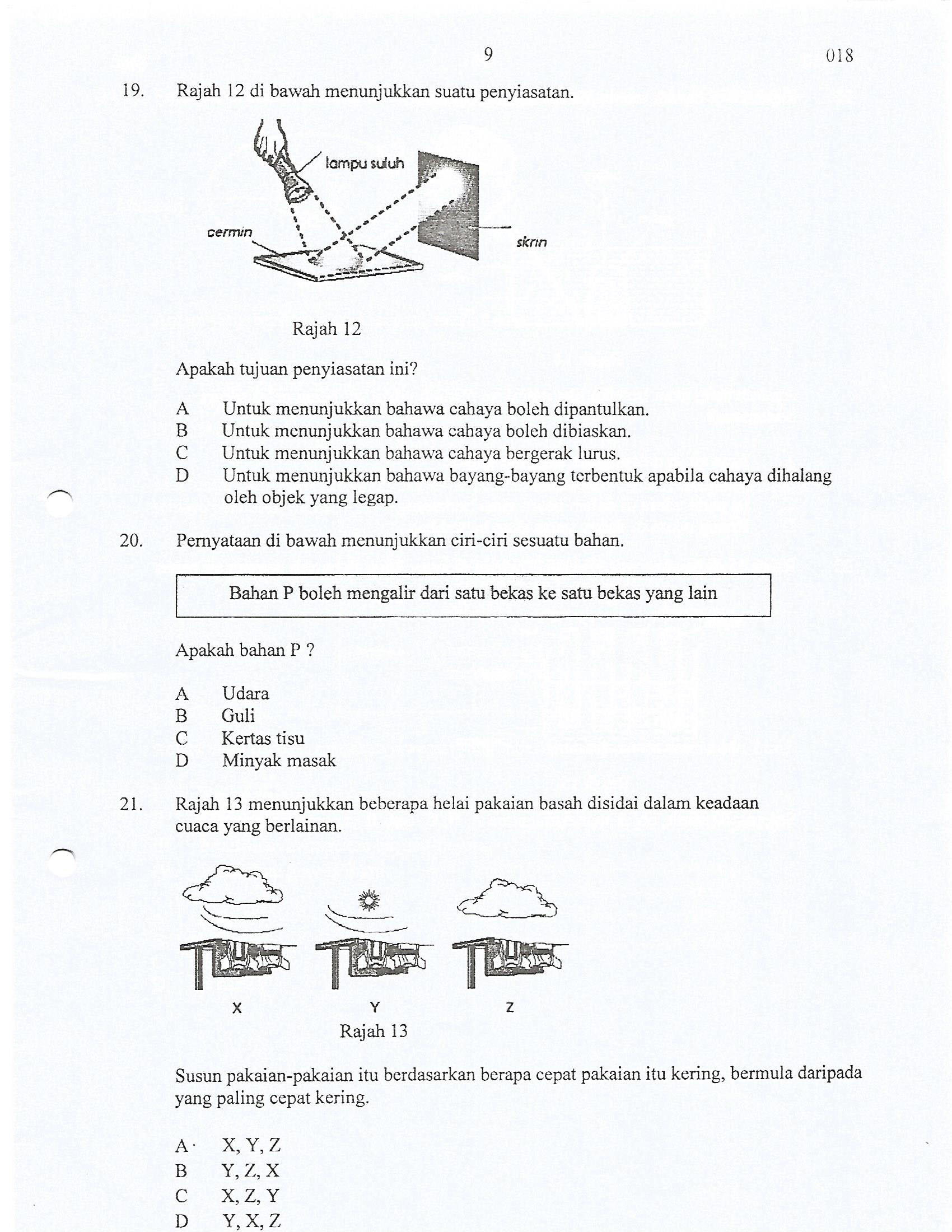 9 018

19. Rajah 12 di bawah menunjukkan suatu penyiasatan.

lampu suluh

cermin

skrin

Rajah 12

Apakah tujuan penyiasatan ini?

A Untuk menunjukkan bahawa cahaya boleh dipantulkan.
B Untuk menunjukkan bahawa cahaya boleh dibiaskan.
C Untuk menunjukkan bahawa cahaya bergerak lurus.
D Untuk menunjukkan bahawa bayang-bayang terbentuk apabila cahaya dihalang oleh objek yang legap.

20. Pernyataan di bawah menunjukkan ciri-ciri sesuatu bahan.

Bahan P boleh mengalir dari satu bekas ke satu bekas yang lain

Apakah bahan P ?

A Udara
B Guli
C Kertas tisu
D Minyak masak

21. Rajah 13 menunjukkan beberapa helai pakaian basah disidai dalam keadaan cuaca yang berlainan.

X Y Z
Rajah 13

Susun pakaian-pakaian itu berdasarkan berapa cepat pakaian itu kering, bermula daripada yang paling cepat kering.

A X, Y, Z
B Y, Z, X
C X, Z, Y
D Y, X, Z